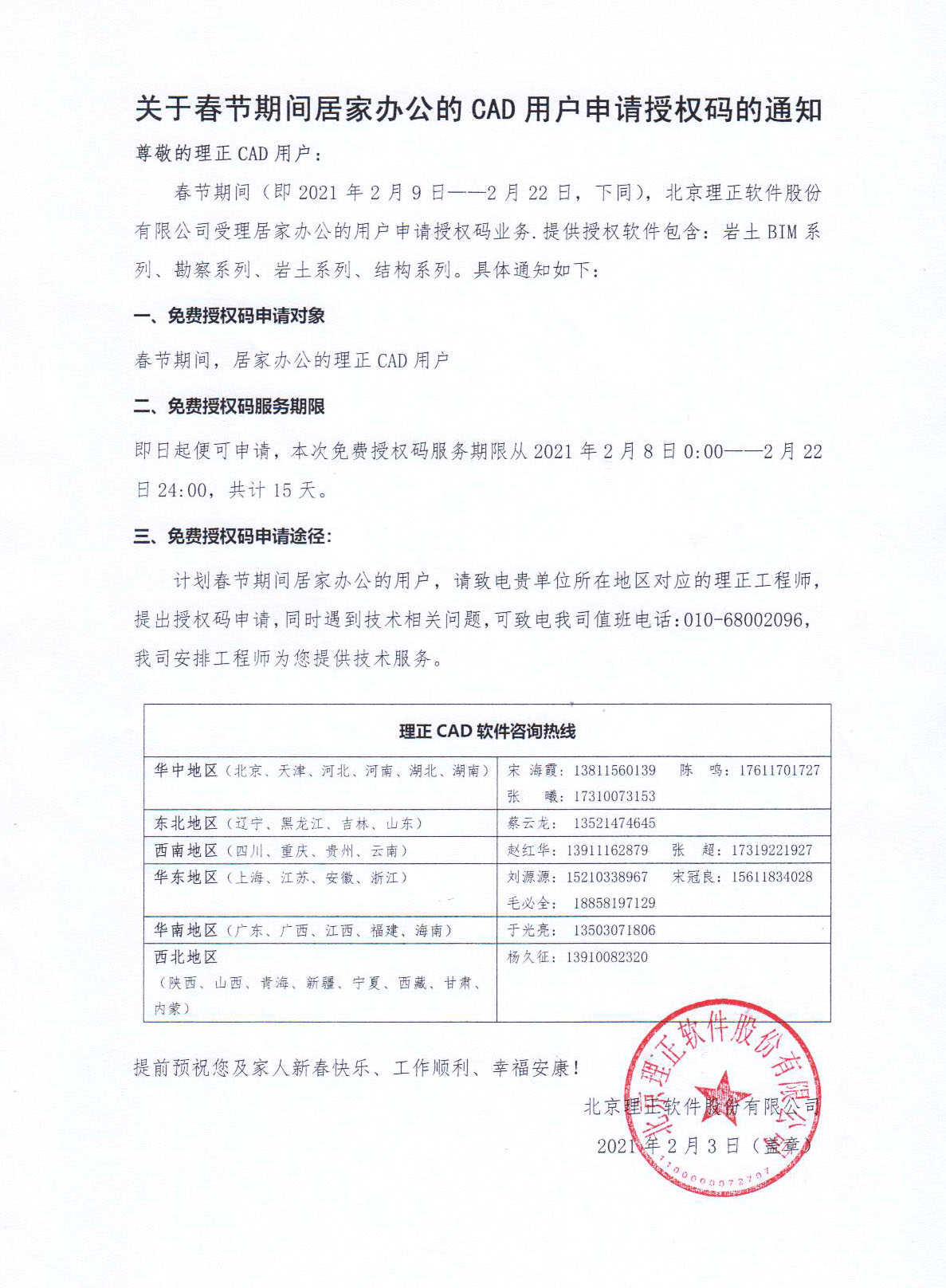 关于春节期间居家办公的 CAD 用户申请授权码的通知

尊敬的理正 CAD 用户：

春节期间（即 2021 年 2 月 9 日——2 月 22 日，下同），北京理正软件股份有限公司受理居家办公的用户申请授权码业务.提供授权软件包含：岩土 BIM 系列、勘察系列、岩土系列、结构系列。具体通知如下：

一、免费授权码申请对象

春节期间，居家办公的理正 CAD 用户

二、免费授权码服务期限

即日起便可申请，本次免费授权码服务期限从 2021 年 2 月 8 日 0:00——2 月 22 日 24:00，共计 15 天。

三、免费授权码申请途径：

计划春节期间居家办公的用户，请致电贵单位所在地区对应的理正工程师，提出授权码申请，同时遇到技术相关问题，可致电我司值班电话：010-68002096，我司安排工程师为您提供技术服务。

| 理正 CAD 软件咨询热线 | |
|---|---|
| 华中地区（北京、天津、河北、河南、湖北、湖南） | 宋 海霞：13811560139 陈 鸣：17611701727 张 曦：17310073153 |
| 东北地区（辽宁、黑龙江、吉林、山东） | 蔡云龙： 13521474645 |
| 西南地区（四川、重庆、贵州、云南） | 赵红华：13911162879 张 超：17319221927 |
| 华东地区（上海、江苏、安徽、浙江） | 刘源源：15210338967 宋冠良：15611834028 毛必全： 18858197129 |
| 华南地区（广东、广西、江西、福建、海南） | 于光亮： 13503071806 |
| 西北地区（陕西、山西、青海、新疆、宁夏、西藏、甘肃、内蒙） | 杨久征：13910082320 |

提前预祝您及家人新春快乐、工作顺利、幸福安康！

北京理正软件股份有限公司

2021 年 2 月 3 日（盖章）

北京理正软件股份有限公司

1100000072797